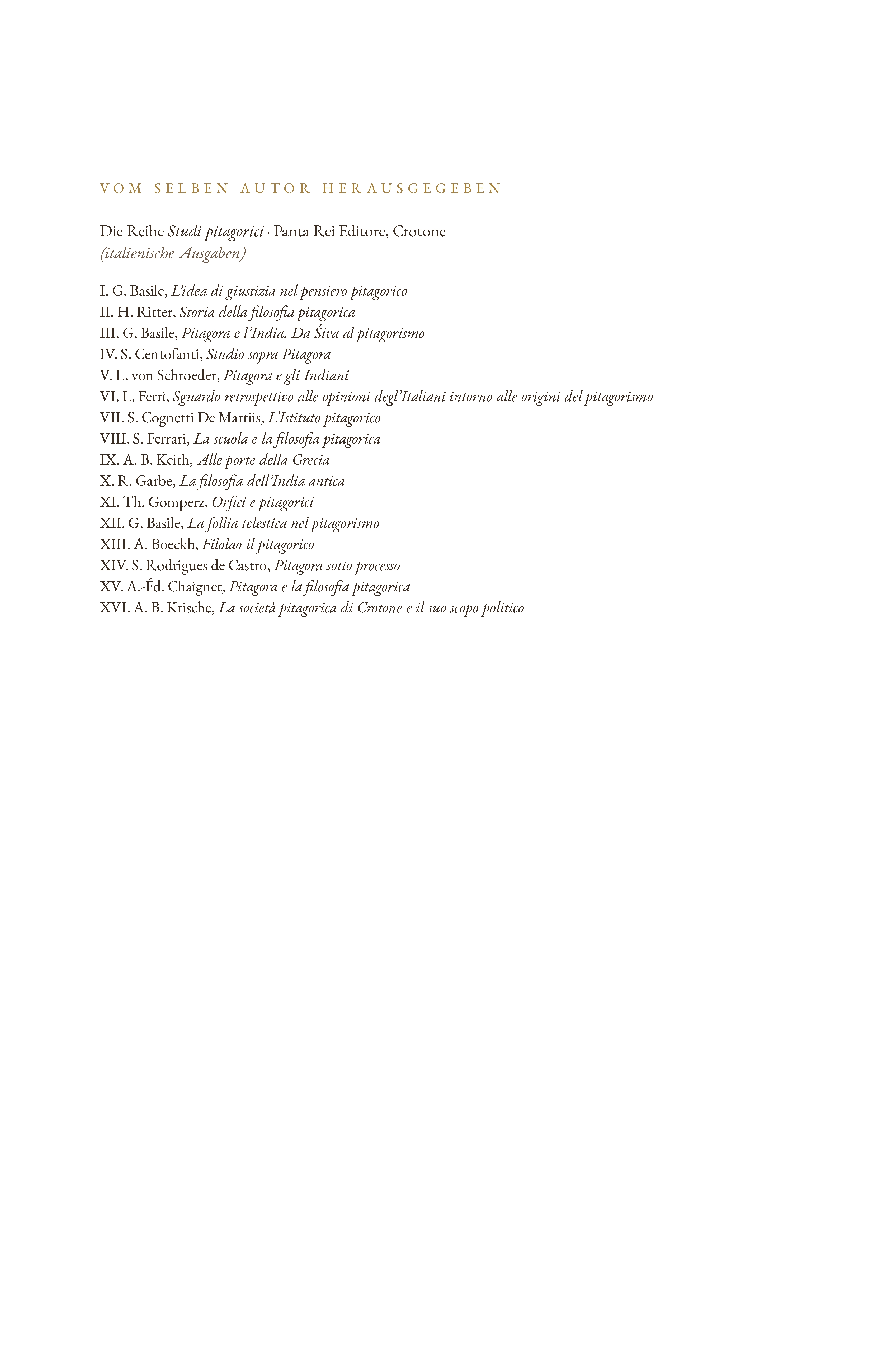 VOM SELBEN AUTOR HERAUSGEGEBEN

Die Reihe Studi pitagorici · Panta Rei Editore, Crotone
(italienische Ausgaben)

I. G. Basile, L'idea di giustizia nel pensiero pitagorico
II. H. Ritter, Storia della filosofia pitagorica
III. G. Basile, Pitagora e l'India. Da Śiva al pitagorismo
IV. S. Centofanti, Studio sopra Pitagora
V. L. von Schroeder, Pitagora e gli Indiani
VI. L. Ferri, Sguardo retrospettivo alle opinioni degl'Italiani intorno alle origini del pitagorismo
VII. S. Cognetti De Martiis, L'Istituto pitagorico
VIII. S. Ferrari, La scuola e la filosofia pitagorica
IX. A. B. Keith, Alle porte della Grecia
X. R. Garbe, La filosofia dell'India antica
XI. Th. Gomperz, Orfici e pitagorici
XII. G. Basile, La follia telestica nel pitagorismo
XIII. A. Boeckh, Filolao il pitagorico
XIV. S. Rodrigues de Castro, Pitagora sotto processo
XV. A.-Éd. Chaignet, Pitagora e la filosofia pitagorica
XVI. A. B. Krische, La società pitagorica di Crotone e il suo scopo politico